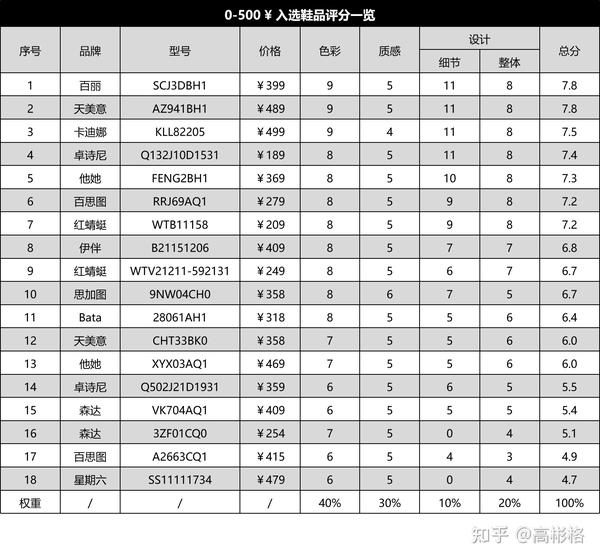 0-500 ¥ 入选鞋品评分一览

| 序号 | 品牌 | 型号 | 价格 | 色彩 | 质感 | 设计 细节 | 设计 整体 | 总分 |
|---|---|---|---|---|---|---|---|---|
| 1 | 百丽 | SCJ3DBH1 | ¥399 | 9 | 5 | 11 | 8 | 7.8 |
| 2 | 天美意 | AZ941BH1 | ¥489 | 9 | 5 | 11 | 8 | 7.8 |
| 3 | 卡迪娜 | KLL82205 | ¥499 | 9 | 4 | 11 | 8 | 7.5 |
| 4 | 卓诗尼 | Q132J10D1531 | ¥189 | 8 | 5 | 11 | 8 | 7.4 |
| 5 | 他她 | FENG2BH1 | ¥369 | 8 | 5 | 10 | 8 | 7.3 |
| 6 | 百思图 | RRJ69AQ1 | ¥279 | 8 | 5 | 9 | 8 | 7.2 |
| 7 | 红蜻蜓 | WTB11158 | ¥209 | 8 | 5 | 9 | 8 | 7.2 |
| 8 | 伊伴 | B21151206 | ¥409 | 8 | 5 | 7 | 7 | 6.8 |
| 9 | 红蜻蜓 | WTV21211-592131 | ¥249 | 8 | 5 | 6 | 7 | 6.7 |
| 10 | 思加图 | 9NW04CH0 | ¥358 | 8 | 6 | 7 | 5 | 6.7 |
| 11 | Bata | 28061AH1 | ¥318 | 8 | 5 | 5 | 6 | 6.4 |
| 12 | 天美意 | CHT33BK0 | ¥358 | 7 | 5 | 5 | 6 | 6.0 |
| 13 | 他她 | XYX03AQ1 | ¥469 | 7 | 5 | 5 | 6 | 6.0 |
| 14 | 卓诗尼 | Q502J21D1931 | ¥359 | 6 | 5 | 6 | 5 | 5.5 |
| 15 | 森达 | VK704AQ1 | ¥409 | 6 | 5 | 5 | 5 | 5.4 |
| 16 | 森达 | 3ZF01CQ0 | ¥254 | 7 | 5 | 0 | 4 | 5.1 |
| 17 | 百思图 | A2663CQ1 | ¥415 | 6 | 5 | 4 | 3 | 4.9 |
| 18 | 星期六 | SS11111734 | ¥479 | 6 | 5 | 0 | 4 | 4.7 |
| 权重 | / | / | / | 40% | 30% | 10% | 20% | 100% |

知乎 @高彬格